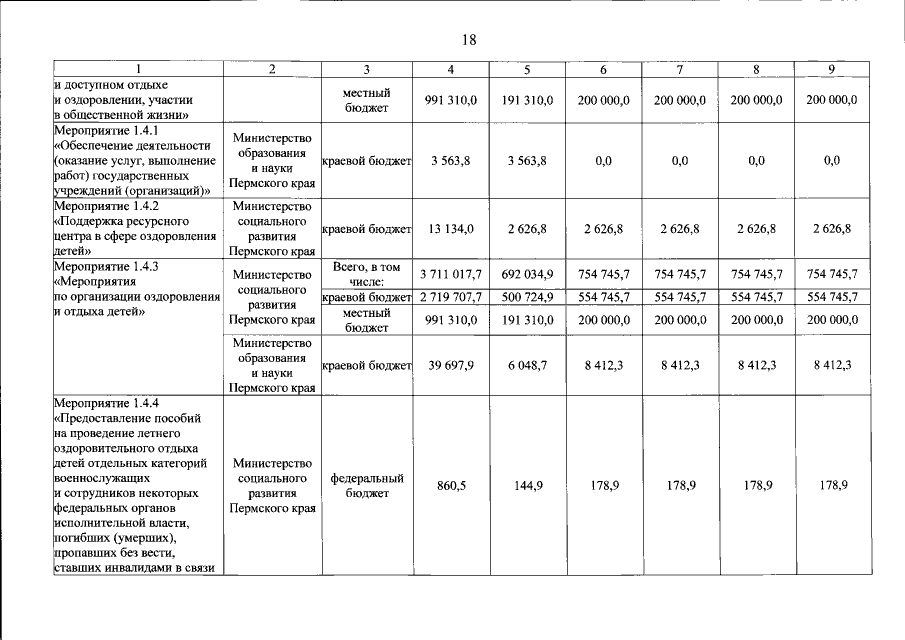 18

| 1 | 2 | 3 | 4 | 5 | 6 | 7 | 8 | 9 |
|---|---|---|---|---|---|---|---|---|
| и доступном отдыхе и оздоровлении, участии в общественной жизни» |  | местный бюджет | 991 310,0 | 191 310,0 | 200 000,0 | 200 000,0 | 200 000,0 | 200 000,0 |
| Мероприятие 1.4.1 «Обеспечение деятельности (оказание услуг, выполнение работ) государственных учреждений (организаций)» | Министерство образования и науки Пермского края | краевой бюджет | 3 563,8 | 3 563,8 | 0,0 | 0,0 | 0,0 | 0,0 |
| Мероприятие 1.4.2 «Поддержка ресурсного центра в сфере оздоровления детей» | Министерство социального развития Пермского края | краевой бюджет | 13 134,0 | 2 626,8 | 2 626,8 | 2 626,8 | 2 626,8 | 2 626,8 |
| Мероприятие 1.4.3 «Мероприятия по организации оздоровления и отдыха детей» | Министерство социального развития Пермского края | Всего, в том числе: | 3 711 017,7 | 692 034,9 | 754 745,7 | 754 745,7 | 754 745,7 | 754 745,7 |
|  |  | краевой бюджет | 2 719 707,7 | 500 724,9 | 554 745,7 | 554 745,7 | 554 745,7 | 554 745,7 |
|  |  | местный бюджет | 991 310,0 | 191 310,0 | 200 000,0 | 200 000,0 | 200 000,0 | 200 000,0 |
|  | Министерство образования и науки Пермского края | краевой бюджет | 39 697,9 | 6 048,7 | 8 412,3 | 8 412,3 | 8 412,3 | 8 412,3 |
| Мероприятие 1.4.4 «Предоставление пособий на проведение летнего оздоровительного отдыха детей отдельных категорий военнослужащих и сотрудников некоторых федеральных органов исполнительной власти, погибших (умерших), пропавших без вести, ставших инвалидами в связи | Министерство социального развития Пермского края | федеральный бюджет | 860,5 | 144,9 | 178,9 | 178,9 | 178,9 | 178,9 |